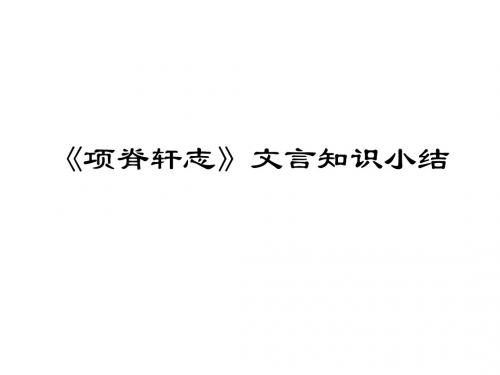 《项脊轩志》文言知识小结